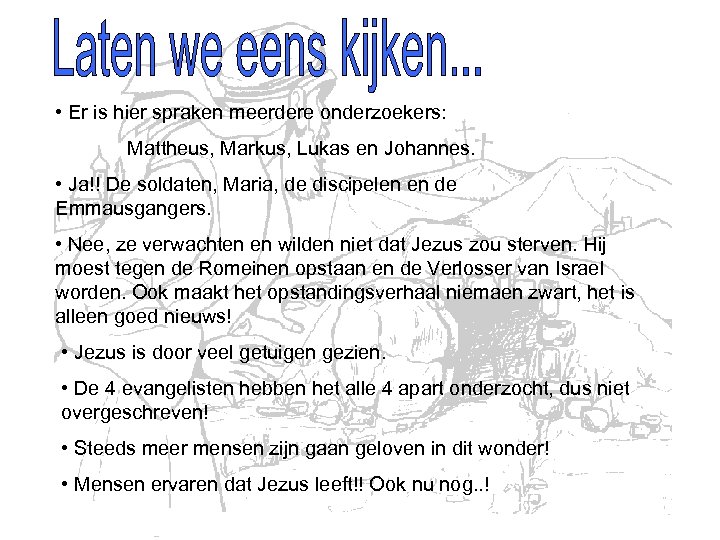 Laten we eens kijken...

• Er is hier spraken meerdere onderzoekers:

Mattheus, Markus, Lukas en Johannes.

• Ja!! De soldaten, Maria, de discipelen en de Emmausgangers.

• Nee, ze verwachten en wilden niet dat Jezus zou sterven. Hij moest tegen de Romeinen opstaan en de Verlosser van Israel worden. Ook maakt het opstandingsverhaal niemaen zwart, het is alleen goed nieuws!

• Jezus is door veel getuigen gezien.

• De 4 evangelisten hebben het alle 4 apart onderzocht, dus niet overgeschreven!

• Steeds meer mensen zijn gaan geloven in dit wonder!

• Mensen ervaren dat Jezus leeft!! Ook nu nog..!